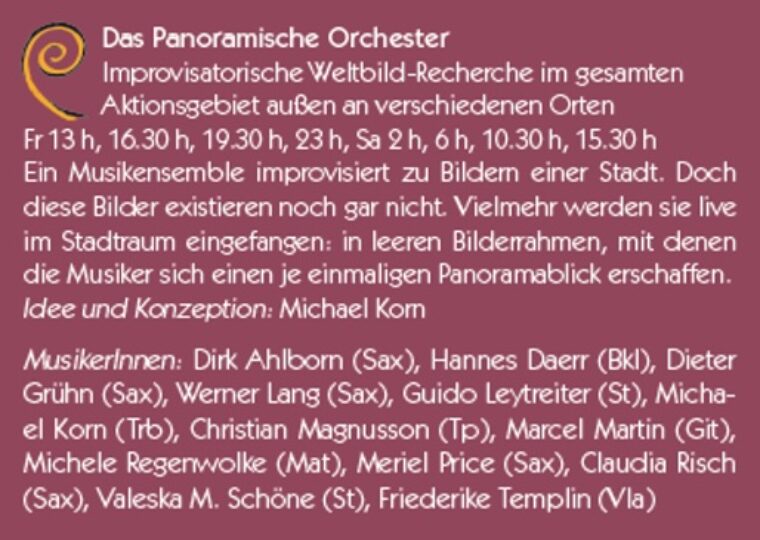 Das Panoramische Orchester
Improvisatorische Weltbild-Recherche im gesamten Aktionsgebiet außen an verschiedenen Orten
Fr 13 h, 16.30 h, 19.30 h, 23 h, Sa 2 h, 6 h, 10.30 h, 15.30 h
Ein Musikensemble improvisiert zu Bildern einer Stadt. Doch diese Bilder existieren noch gar nicht. Vielmehr werden sie live im Stadtraum eingefangen: in leeren Bilderrahmen, mit denen die Musiker sich einen je einmaligen Panoramablick erschaffen.
Idee und Konzeption: Michael Korn

MusikerInnen: Dirk Ahlborn (Sax), Hannes Daerr (Bkl), Dieter Grühn (Sax), Werner Lang (Sax), Guido Leytreiter (St), Michael Korn (Trb), Christian Magnusson (Tp), Marcel Martin (Git), Michele Regenwolke (Mat), Meriel Price (Sax), Claudia Risch (Sax), Valeska M. Schöne (St), Friederike Templin (Vla)